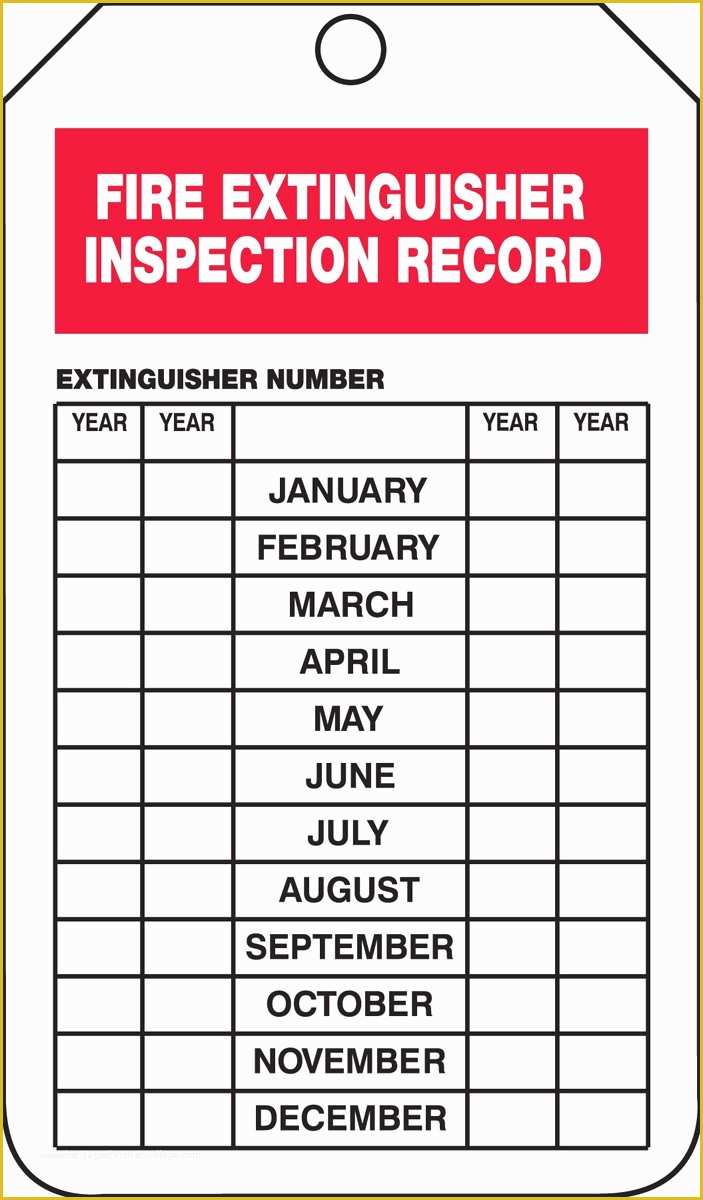 FIRE EXTINGUISHER INSPECTION RECORD

EXTINGUISHER NUMBER

| YEAR | YEAR | | YEAR | YEAR |
|---|---|---|---|---|
| | | JANUARY | | |
| | | FEBRUARY | | |
| | | MARCH | | |
| | | APRIL | | |
| | | MAY | | |
| | | JUNE | | |
| | | JULY | | |
| | | AUGUST | | |
| | | SEPTEMBER | | |
| | | OCTOBER | | |
| | | NOVEMBER | | |
| | | DECEMBER | | |